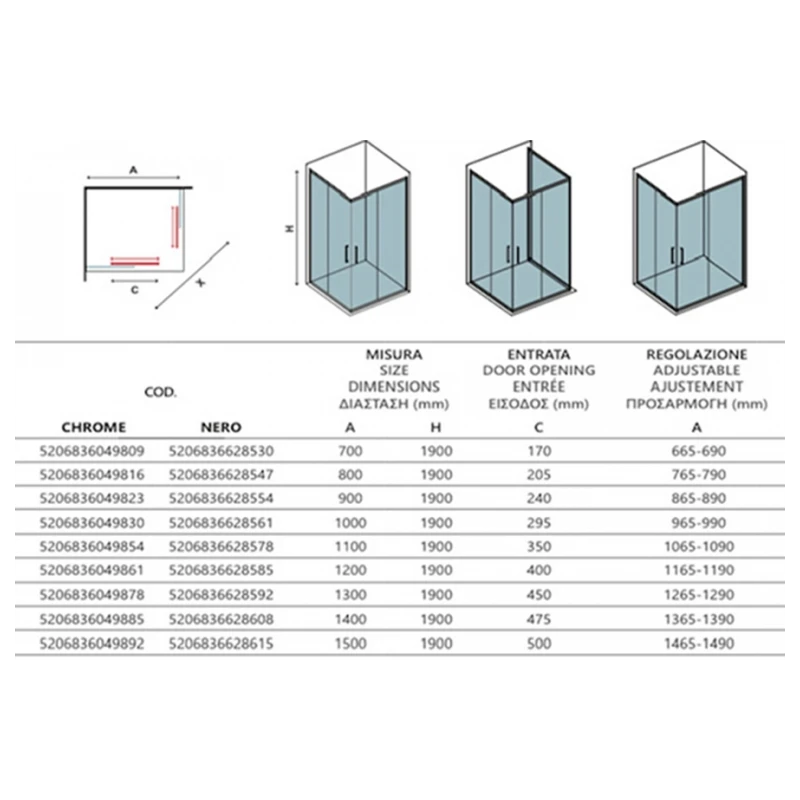 A

C

X

H

| COD. | | MISURA SIZE DIMENSIONS ΔΙΑΣΤΑΣΗ (mm) | | ENTRATA DOOR OPENING ENTRÉE ΕΙΣΟΔΟΣ (mm) | REGOLAZIONE ADJUSTABLE AJUSTEMENT ΠΡΟΣΑΡΜΟΓΗ (mm) |
|---|---|---|---|---|---|
| CHROME | NERO | A | H | C | A |
| 5206836049809 | 5206836628530 | 700 | 1900 | 170 | 665-690 |
| 5206836049816 | 5206836628547 | 800 | 1900 | 205 | 765-790 |
| 5206836049823 | 5206836628554 | 900 | 1900 | 240 | 865-890 |
| 5206836049830 | 5206836628561 | 1000 | 1900 | 295 | 965-990 |
| 5206836049854 | 5206836628578 | 1100 | 1900 | 350 | 1065-1090 |
| 5206836049861 | 5206836628585 | 1200 | 1900 | 400 | 1165-1190 |
| 5206836049878 | 5206836628592 | 1300 | 1900 | 450 | 1265-1290 |
| 5206836049885 | 5206836628608 | 1400 | 1900 | 475 | 1365-1390 |
| 5206836049892 | 5206836628615 | 1500 | 1900 | 500 | 1465-1490 |